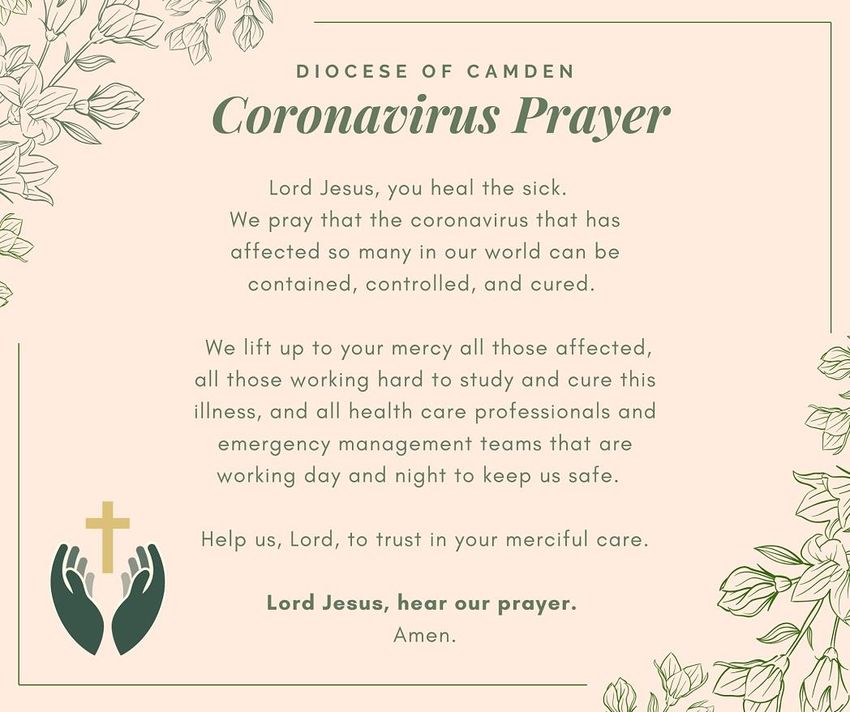 DIOCESE OF CAMDEN

Coronavirus Prayer

Lord Jesus, you heal the sick. We pray that the coronavirus that has affected so many in our world can be contained, controlled, and cured.

We lift up to your mercy all those affected, all those working hard to study and cure this illness, and all health care professionals and emergency management teams that are working day and night to keep us safe.

Help us, Lord, to trust in your merciful care.

Lord Jesus, hear our prayer.
Amen.